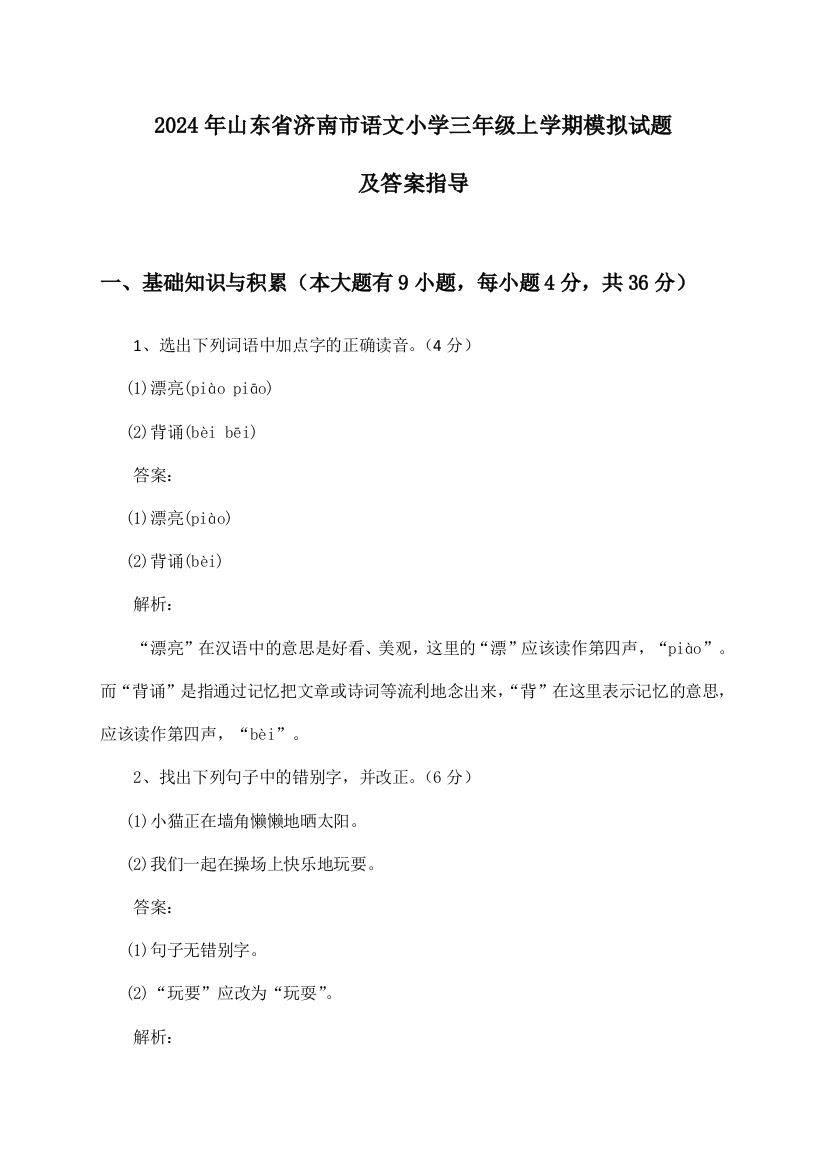 2024年山东省济南市语文小学三年级上学期模拟试题

及答案指导

一、基础知识与积累（本大题有9小题，每小题4分，共36分）

1、选出下列词语中加点字的正确读音。（4分）

⑴漂亮(piào piāo)

⑵背诵(bèi bēi)

答案：

⑴漂亮(piào)

⑵背诵(bèi)

解析：

“漂亮”在汉语中的意思是好看、美观，这里的“漂”应该读作第四声，“piào”。而“背诵”是指通过记忆把文章或诗词等流利地念出来，“背”在这里表示记忆的意思，应该读作第四声，“bèi”。

2、找出下列句子中的错别字，并改正。（6分）

⑴小猫正在墙角懒懒地晒太阳。

⑵我们一起在操场上快乐地玩要。

答案：

⑴句子无错别字。

⑵“玩要”应改为“玩耍”。

解析：